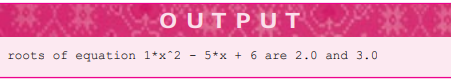 OUTPUT

roots of equation 1*x^2 - 5*x + 6 are 2.0 and 3.0